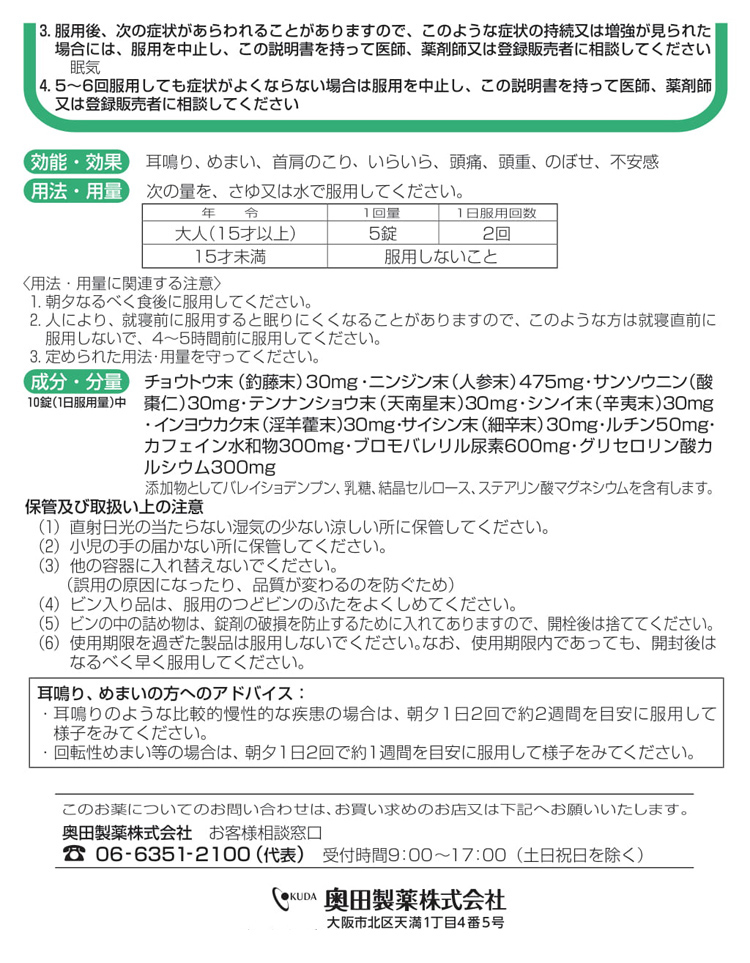 3. 服用後、次の症状があらわれることがありますので、このような症状の持続又は増強が見られた場合には、服用を中止し、この説明書を持って医師、薬剤師又は登録販売者に相談してください
眠気
4. 5～6回服用しても症状がよくならない場合は服用を中止し、この説明書を持って医師、薬剤師又は登録販売者に相談してください

効能・効果 耳鳴り、めまい、首肩のこり、いらいら、頭痛、頭重、のぼせ、不安感

用法・用量 次の量を、さゆ又は水で服用してください。

| 年　令 | 1回量 | 1日服用回数 |
|---|---|---|
| 大人(15才以上) | 5錠 | 2回 |
| 15才未満 | 服用しないこと | |

〈用法・用量に関連する注意〉
1. 朝夕なるべく食後に服用してください。
2. 人により、就寝前に服用すると眠りにくくなることがありますので、このような方は就寝直前に服用しないで、4～5時間前に服用してください。
3. 定められた用法･用量を守ってください。

成分・分量
10錠(1日服用量)中
チョウトウ末（釣藤末）30mg・ニンジン末（人参末）475mg・サンソウニン（酸棗仁）30mg・テンナンショウ末（天南星末）30mg・シンイ末（辛夷末）30mg・インヨウカク末（淫羊藿末）30mg・サイシン末（細辛末）30mg・ルチン50mg・カフェイン水和物300mg・ブロモバレリル尿素600mg・グリセロリン酸カルシウム300mg
添加物としてバレイショデンプン、乳糖、結晶セルロース、ステアリン酸マグネシウムを含有します。

保管及び取扱い上の注意
(1) 直射日光の当たらない湿気の少ない涼しい所に保管してください。
(2) 小児の手の届かない所に保管してください。
(3) 他の容器に入れ替えないでください。
（誤用の原因になったり、品質が変わるのを防ぐため）
(4) ビン入り品は、服用のつどビンのふたをよくしめてください。
(5) ビンの中の詰め物は、錠剤の破損を防止するために入れてありますので、開栓後は捨ててください。
(6) 使用期限を過ぎた製品は服用しないでください。なお、使用期限内であっても、開封後はなるべく早く服用してください。

耳鳴り、めまいの方へのアドバイス：
・耳鳴りのような比較的慢性的な疾患の場合は、朝夕1日2回で約2週間を目安に服用して様子をみてください。
・回転性めまい等の場合は、朝夕1日2回で約1週間を目安に服用して様子をみてください。

このお薬についてのお問い合わせは、お買い求めのお店又は下記へお願いいたします。
奥田製薬株式会社　お客様相談窓口
☎ 06-6351-2100（代表）　受付時間9:00～17:00（土日祝日を除く）

OKUDA 奥田製薬株式会社
大阪市北区天満1丁目4番5号